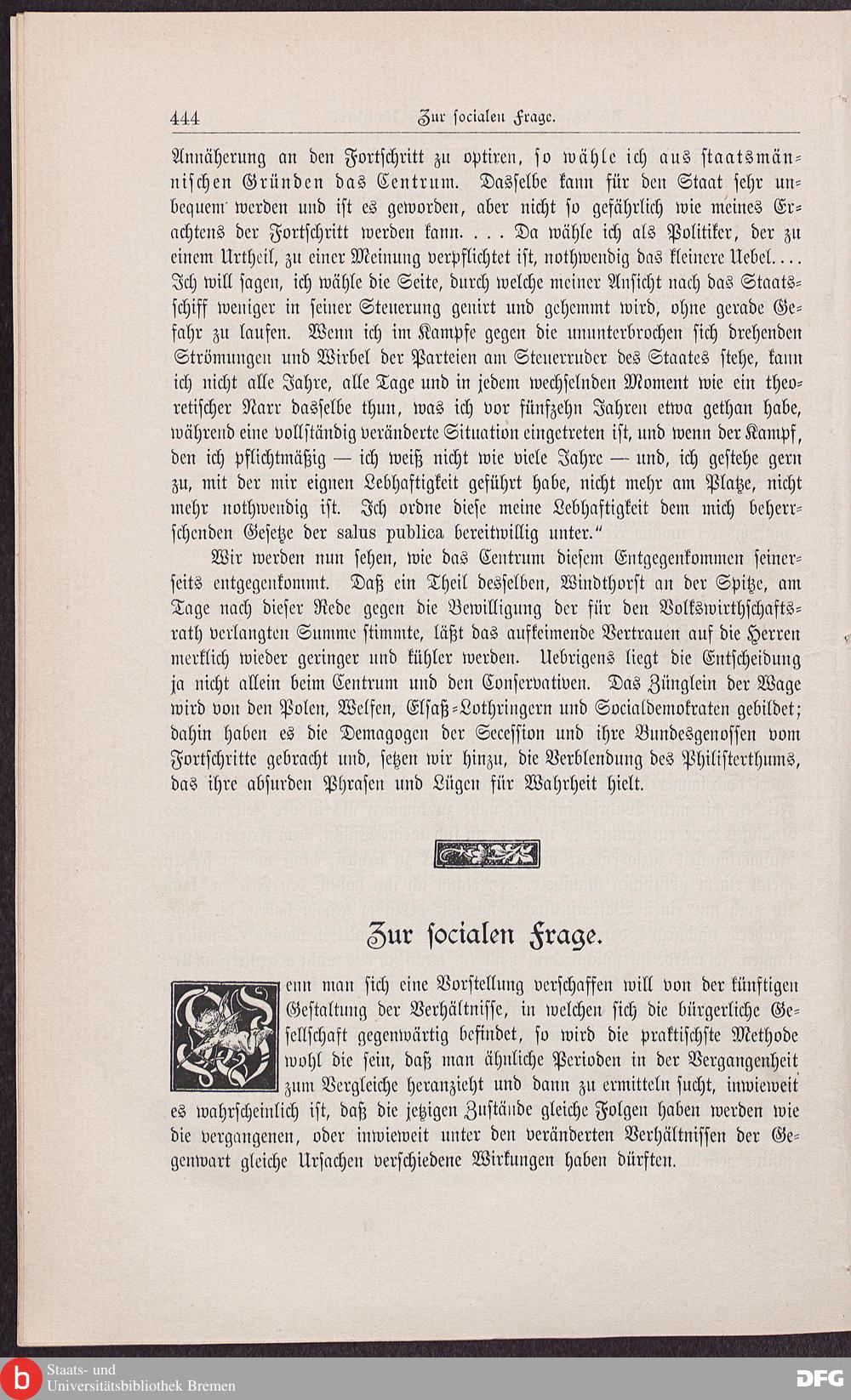 444 Zur socialen Frage.

Annäherung an den Fortschritt zu optiren, so wähle ich aus staatsmännischen Gründen das Centrum. Dasselbe kann für den Staat sehr unbequem werden und ist es geworden, aber nicht so gefährlich wie meines Erachtens der Fortschritt werden kann. . . . Da wähle ich als Politiker, der zu einem Urtheil, zu einer Meinung verpflichtet ist, nothwendig das kleinere Uebel. . . . Ich will sagen, ich wähle die Seite, durch welche meiner Ansicht nach das Staatsschiff weniger in seiner Steuerung genirt und gehemmt wird, ohne gerade Gefahr zu laufen. Wenn ich im Kampfe gegen die ununterbrochen sich drehenden Strömungen und Wirbel der Parteien am Steuerruder des Staates stehe, kann ich nicht alle Jahre, alle Tage und in jedem wechselnden Moment wie ein theoretischer Narr dasselbe thun, was ich vor fünfzehn Jahren etwa gethan habe, während eine vollständig veränderte Situation eingetreten ist, und wenn der Kampf, den ich pflichtmäßig — ich weiß nicht wie viele Jahre — und, ich gestehe gern zu, mit der mir eignen Lebhaftigkeit geführt habe, nicht mehr am Platze, nicht mehr nothwendig ist. Ich ordne diese meine Lebhaftigkeit dem mich beherrschenden Gesetze der salus publica bereitwillig unter."

Wir werden nun sehen, wie das Centrum diesem Entgegenkommen seinerseits entgegenkommt. Daß ein Theil desselben, Windthorst an der Spitze, am Tage nach dieser Rede gegen die Bewilligung der für den Volkswirthschaftsrath verlangten Summe stimmte, läßt das aufkeimende Vertrauen auf die Herren merklich wieder geringer und kühler werden. Uebrigens liegt die Entscheidung ja nicht allein beim Centrum und den Conservativen. Das Zünglein der Wage wird von den Polen, Welfen, Elsaß-Lothringern und Socialdemokraten gebildet; dahin haben es die Demagogen der Secession und ihre Bundesgenossen vom Fortschritte gebracht und, setzen wir hinzu, die Verblendung des Philisterthums, das ihre absurden Phrasen und Lügen für Wahrheit hielt.

Zur socialen Frage.

Wenn man sich eine Vorstellung verschaffen will von der künftigen Gestaltung der Verhältnisse, in welchen sich die bürgerliche Gesellschaft gegenwärtig befindet, so wird die praktischste Methode wohl die sein, daß man ähnliche Perioden in der Vergangenheit zum Vergleiche heranzieht und dann zu ermitteln sucht, inwieweit es wahrscheinlich ist, daß die jetzigen Zustände gleiche Folgen haben werden wie die vergangenen, oder inwieweit unter den veränderten Verhältnissen der Gegenwart gleiche Ursachen verschiedene Wirkungen haben dürften.

Staats- und Universitätsbibliothek Bremen
DFG